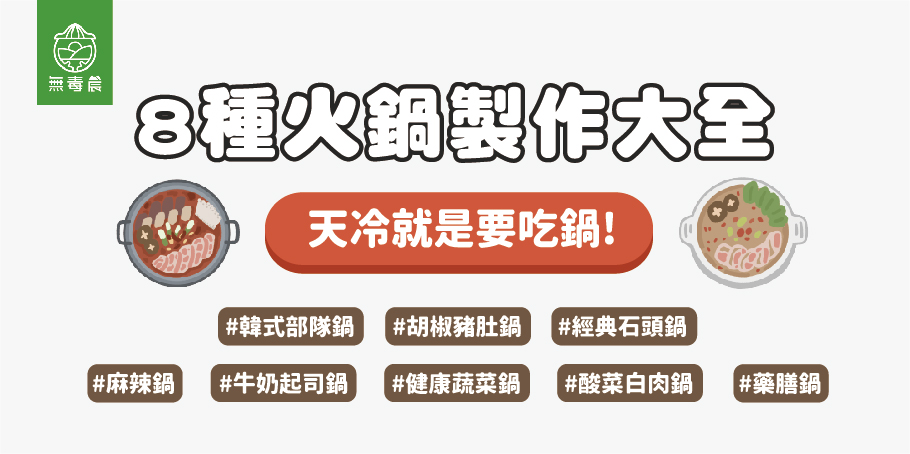 無毒農

8種火鍋製作大全

天冷就是要吃鍋!

#韓式部隊鍋 #胡椒豬肚鍋 #經典石頭鍋

#麻辣鍋 #牛奶起司鍋 #健康蔬菜鍋 #酸菜白肉鍋 #藥膳鍋